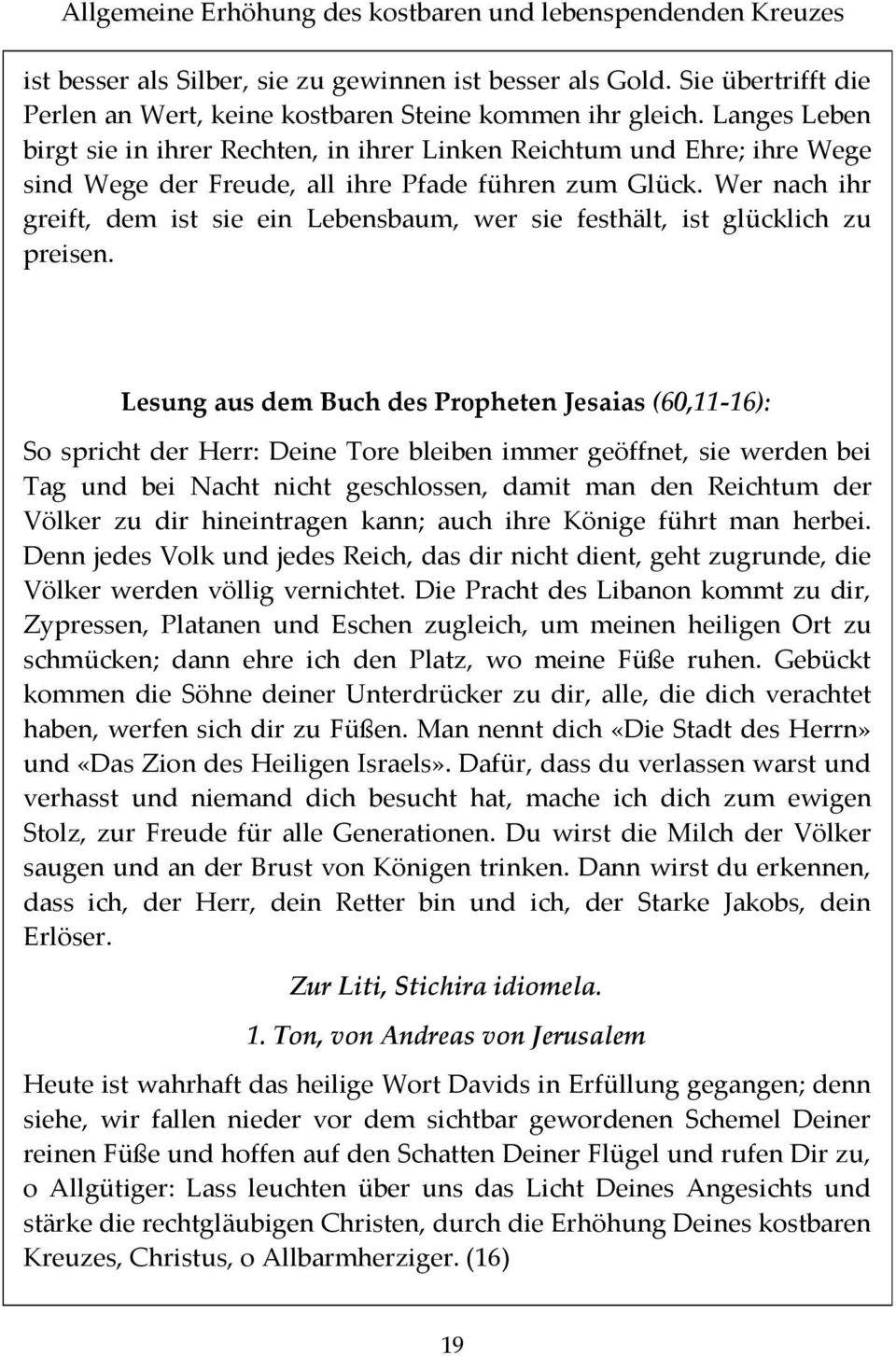 Allgemeine Erhöhung des kostbaren und lebenspendenden Kreuzes

ist besser als Silber, sie zu gewinnen ist besser als Gold. Sie übertrifft die Perlen an Wert, keine kostbaren Steine kommen ihr gleich. Langes Leben birgt sie in ihrer Rechten, in ihrer Linken Reichtum und Ehre; ihre Wege sind Wege der Freude, all ihre Pfade führen zum Glück. Wer nach ihr greift, dem ist sie ein Lebensbaum, wer sie festhält, ist glücklich zu preisen.

Lesung aus dem Buch des Propheten Jesaias (60,11-16):

So spricht der Herr: Deine Tore bleiben immer geöffnet, sie werden bei Tag und bei Nacht nicht geschlossen, damit man den Reichtum der Völker zu dir hineintragen kann; auch ihre Könige führt man herbei. Denn jedes Volk und jedes Reich, das dir nicht dient, geht zugrunde, die Völker werden völlig vernichtet. Die Pracht des Libanon kommt zu dir, Zypressen, Platanen und Eschen zugleich, um meinen heiligen Ort zu schmücken; dann ehre ich den Platz, wo meine Füße ruhen. Gebückt kommen die Söhne deiner Unterdrücker zu dir, alle, die dich verachtet haben, werfen sich dir zu Füßen. Man nennt dich «Die Stadt des Herrn» und «Das Zion des Heiligen Israels». Dafür, dass du verlassen warst und verhasst und niemand dich besucht hat, mache ich dich zum ewigen Stolz, zur Freude für alle Generationen. Du wirst die Milch der Völker saugen und an der Brust von Königen trinken. Dann wirst du erkennen, dass ich, der Herr, dein Retter bin und ich, der Starke Jakobs, dein Erlöser.

Zur Liti, Stichira idiomela.

1. Ton, von Andreas von Jerusalem

Heute ist wahrhaft das heilige Wort Davids in Erfüllung gegangen; denn siehe, wir fallen nieder vor dem sichtbar gewordenen Schemel Deiner reinen Füße und hoffen auf den Schatten Deiner Flügel und rufen Dir zu, o Allgütiger: Lass leuchten über uns das Licht Deines Angesichts und stärke die rechtgläubigen Christen, durch die Erhöhung Deines kostbaren Kreuzes, Christus, o Allbarmherziger. (16)

19